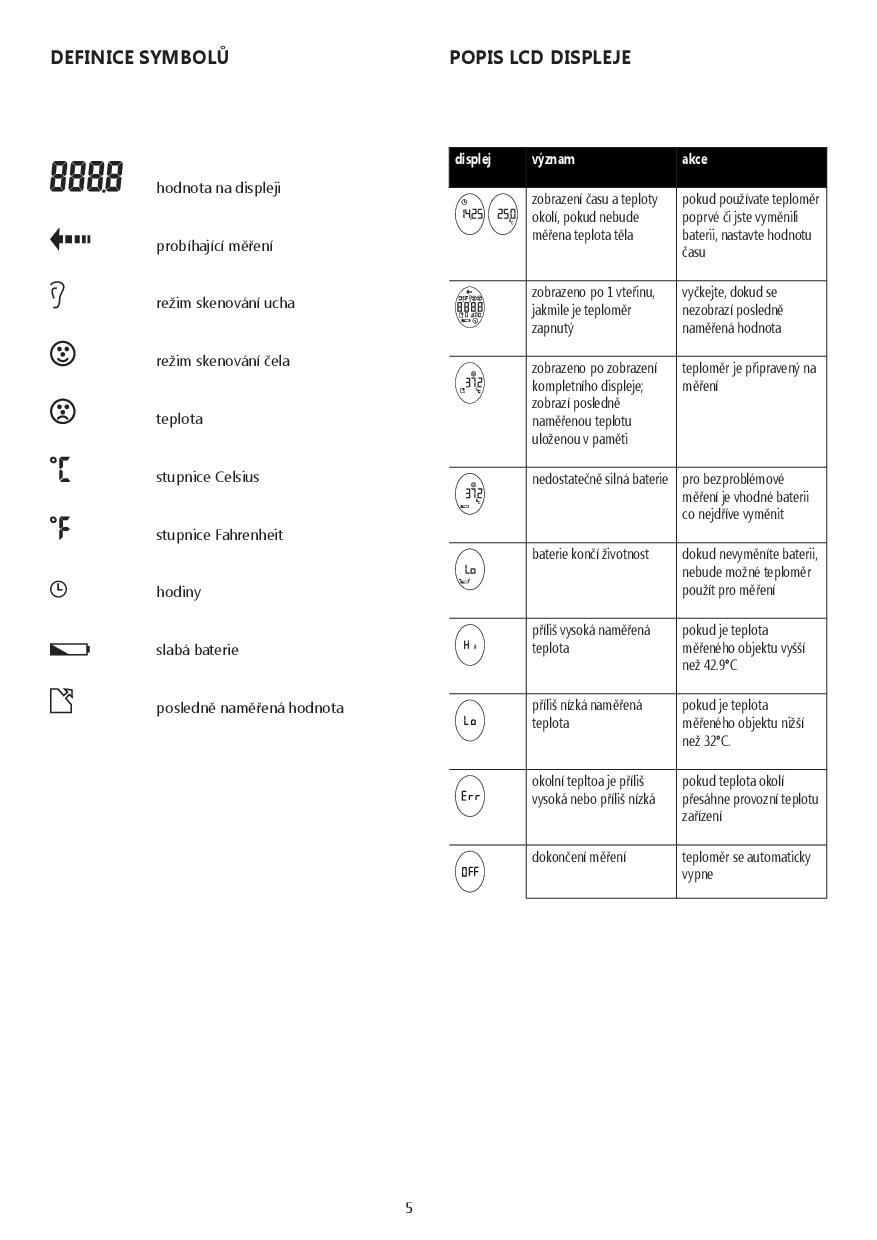 DEFINICE SYMBOLŮ

8888 hodnota na displeji

probíhající měření

režim skenování ucha

režim skenování čela

teplota

°C stupnice Celsius

°F stupnice Fahrenheit

hodiny

slabá baterie

posledně naměřená hodnota

POPIS LCD DISPLEJE

| displej | význam | akce |
|---|---|---|
| 14:25 25.0 | zobrazení času a teploty okolí, pokud nebude měřena teplota těla | pokud používate teploměr poprvé či jste vyměnili baterii, nastavte hodnotu času |
| 8888 | zobrazeno po 1 vteřinu, jakmile je teploměr zapnutý | vyčkejte, dokud se nezobrazí posledně naměřená hodnota |
| 37.2 | zobrazeno po zobrazení kompletního displeje; zobrazí posledně naměřenou teplotu uloženou v paměti | teploměr je připravený na měření |
| 37.2 | nedostatečně silná baterie | pro bezproblémové měření je vhodné baterii co nejdříve vyměnit |
| Lo | baterie končí životnost | dokud nevyměníte baterii, nebude možné teploměr použít pro měření |
| Hi | příliš vysoká naměřená teplota | pokud je teplota měřeného objektu vyšší než 42.9°C |
| Lo | příliš nízká naměřená teplota | pokud je teplota měřeného objektu nižší než 32°C. |
| Err | okolní tepltoa je příliš vysoká nebo příliš nízká | pokud teplota okolí přesáhne provozní teplotu zařízení |
| OFF | dokončení měření | teploměr se automaticky vypne |

5